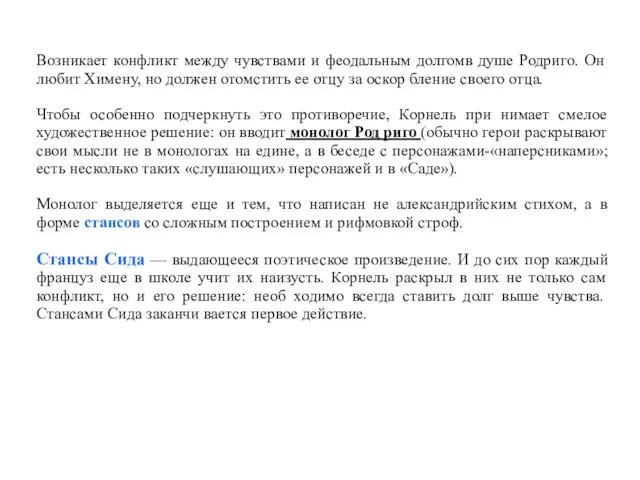 Возникает конфликт между чувствами и феодальным долгомв душе Родриго. Он любит Химену, но должен отомстить ее отцу за оскор бление своего отца.

Чтобы особенно подчеркнуть это противоречие, Корнель при нимает смелое художественное решение: он вводит монолог Род риго (обычно герои раскрывают свои мысли не в монологах на едине, а в беседе с персонажами-«наперсниками»; есть несколько таких «слушающих» персонажей и в «Саде»).

Монолог выделяется еще и тем, что написан не александрийским стихом, а в форме стансов со сложным построением и рифмовкой строф.

Стансы Сида — выдающееся поэтическое произведение. И до сих пор каждый француз еще в школе учит их наизусть. Корнель раскрыл в них не только сам конфликт, но и его решение: необ ходимо всегда ставить долг выше чувства. Стансами Сида заканчи вается первое действие.